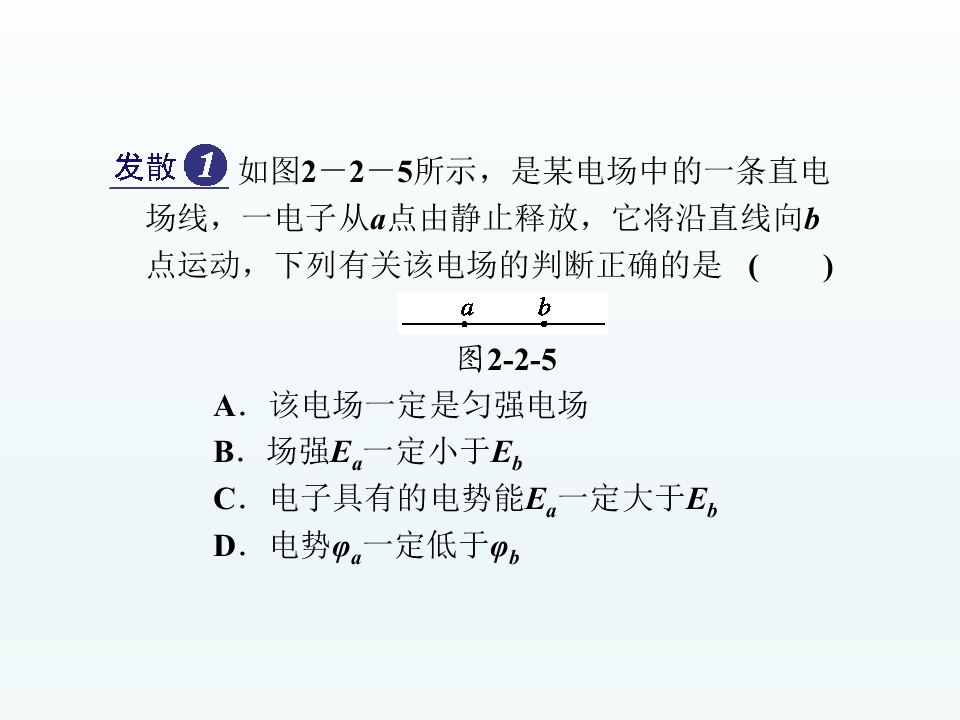 发散1 如图2－2－5所示，是某电场中的一条直电场线，一电子从a点由静止释放，它将沿直线向b点运动，下列有关该电场的判断正确的是 (　　)

a b

图2-2-5

A．该电场一定是匀强电场

B．场强$E_a$一定小于$E_b$

C．电子具有的电势能$E_a$一定大于$E_b$

D．电势$\varphi_a$一定低于$\varphi_b$